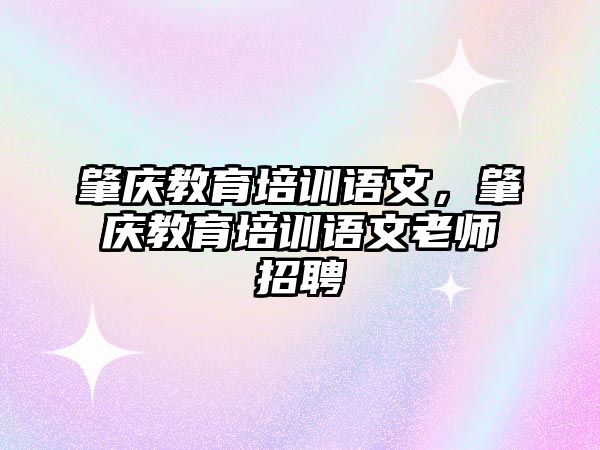 肇庆教育培训语文，肇庆教育培训语文老师招聘